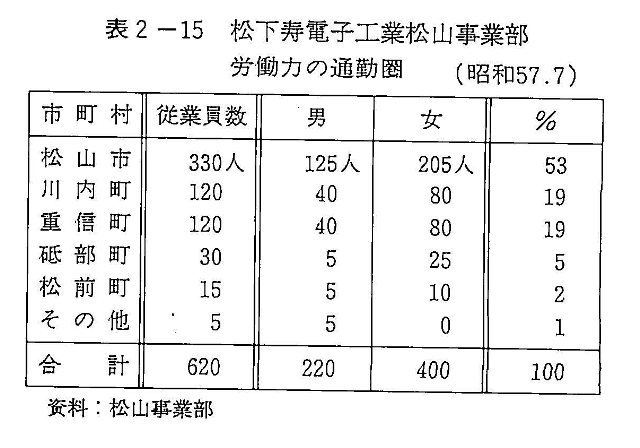 表２－15　松下寿電子工業松山事業部
労働力の通勤圏　（昭和57.7）

| 市町村 | 従業員数 | 男 | 女 | % |
|---|---|---|---|---|
| 松山市 | 330人 | 125人 | 205人 | 53 |
| 川内町 | 120 | 40 | 80 | 19 |
| 重信町 | 120 | 40 | 80 | 19 |
| 砥部町 | 30 | 5 | 25 | 5 |
| 松前町 | 15 | 5 | 10 | 2 |
| その他 | 5 | 5 | 0 | 1 |
| 合計 | 620 | 220 | 400 | 100 |

資料：松山事業部